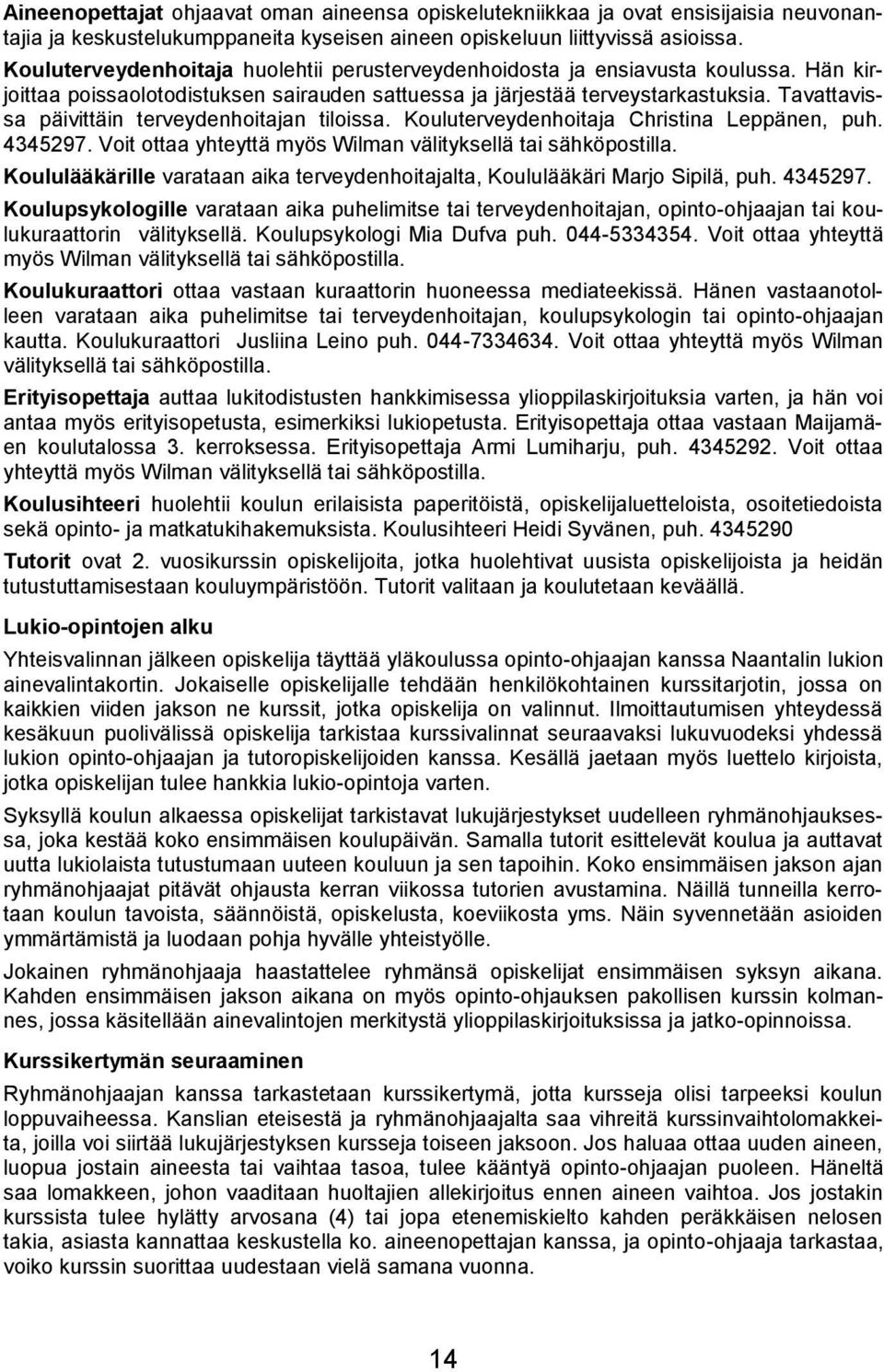 Aineenopettajat ohjaavat oman aineensa opiskelutekniikkaa ja ovat ensisijaisia neuvonantajia ja keskustelukumppaneita kyseisen aineen opiskeluun liittyvissä asioissa.

Kouluterveydenhoitaja huolehtii perusterveydenhoidosta ja ensiavusta koulussa. Hän kirjoittaa poissaolotodistuksen sairauden sattuessa ja järjestää terveystarkastuksia. Tavattavissa päivittäin terveydenhoitajan tiloissa. Kouluterveydenhoitaja Christina Leppänen, puh. 4345297. Voit ottaa yhteyttä myös Wilman välityksellä tai sähköpostilla.

Koululääkärille varataan aika terveydenhoitajalta, Koululääkäri Marjo Sipilä, puh. 4345297.

Koulupsykologille varataan aika puhelimitse tai terveydenhoitajan, opinto-ohjaajan tai koulukuraattorin välityksellä. Koulupsykologi Mia Dufva puh. 044-5334354. Voit ottaa yhteyttä myös Wilman välityksellä tai sähköpostilla.

Koulukuraattori ottaa vastaan kuraattorin huoneessa mediateekissä. Hänen vastaanotolleen varataan aika puhelimitse tai terveydenhoitajan, koulupsykologin tai opinto-ohjaajan kautta. Koulukuraattori Jusliina Leino puh. 044-7334634. Voit ottaa yhteyttä myös Wilman välityksellä tai sähköpostilla.

Erityisopettaja auttaa lukitodistusten hankkimisessa ylioppilaskirjoituksia varten, ja hän voi antaa myös erityisopetusta, esimerkiksi lukiopetusta. Erityisopettaja ottaa vastaan Maijamäen koulutalossa 3. kerroksessa. Erityisopettaja Armi Lumiharju, puh. 4345292. Voit ottaa yhteyttä myös Wilman välityksellä tai sähköpostilla.

Koulusihteeri huolehtii koulun erilaisista paperitöistä, opiskelijaluetteloista, osoitetiedoista sekä opinto- ja matkatukihakemuksista. Koulusihteeri Heidi Syvänen, puh. 4345290

Tutorit ovat 2. vuosikurssin opiskelijoita, jotka huolehtivat uusista opiskelijoista ja heidän tutustuttamisestaan kouluympäristöön. Tutorit valitaan ja koulutetaan keväällä.

Lukio-opintojen alku

Yhteisvalinnan jälkeen opiskelija täyttää yläkoulussa opinto-ohjaajan kanssa Naantalin lukion ainevalintakortin. Jokaiselle opiskelijalle tehdään henkilökohtainen kurssitarjotin, jossa on kaikkien viiden jakson ne kurssit, jotka opiskelija on valinnut. Ilmoittautumisen yhteydessä kesäkuun puolivälissä opiskelija tarkistaa kurssivalinnat seuraavaksi lukuvuodeksi yhdessä lukion opinto-ohjaajan ja tutoropiskelijoiden kanssa. Kesällä jaetaan myös luettelo kirjoista, jotka opiskelijan tulee hankkia lukio-opintoja varten.

Syksyllä koulun alkaessa opiskelijat tarkistavat lukujärjestykset uudelleen ryhmänohjauksessa, joka kestää koko ensimmäisen koulupäivän. Samalla tutorit esittelevät koulua ja auttavat uutta lukiolaista tutustumaan uuteen kouluun ja sen tapoihin. Koko ensimmäisen jakson ajan ryhmänohjaajat pitävät ohjausta kerran viikossa tutorien avustamina. Näillä tunneilla kerrotaan koulun tavoista, säännöistä, opiskelusta, koeviikosta yms. Näin syvennetään asioiden ymmärtämistä ja luodaan pohja hyvälle yhteistyölle.

Jokainen ryhmänohjaaja haastattelee ryhmänsä opiskelijat ensimmäisen syksyn aikana. Kahden ensimmäisen jakson aikana on myös opinto-ohjauksen pakollisen kurssin kolmannes, jossa käsitellään ainevalintojen merkitystä ylioppilaskirjoituksissa ja jatko-opinnoissa.

Kurssikertymän seuraaminen

Ryhmänohjaajan kanssa tarkastetaan kurssikertymä, jotta kursseja olisi tarpeeksi koulun loppuvaiheessa. Kanslian eteisestä ja ryhmänohjaajalta saa vihreitä kurssinvaihtolomakkeita, joilla voi siirtää lukujärjestyksen kursseja toiseen jaksoon. Jos haluaa ottaa uuden aineen, luopua jostain aineesta tai vaihtaa tasoa, tulee kääntyä opinto-ohjaajan puoleen. Häneltä saa lomakkeen, johon vaaditaan huoltajien allekirjoitus ennen aineen vaihtoa. Jos jostakin kurssista tulee hylätty arvosana (4) tai jopa etenemiskielto kahden peräkkäisen nelosen takia, asiasta kannattaa keskustella ko. aineenopettajan kanssa, ja opinto-ohjaaja tarkastaa, voiko kurssin suorittaa uudestaan vielä samana vuonna.

14